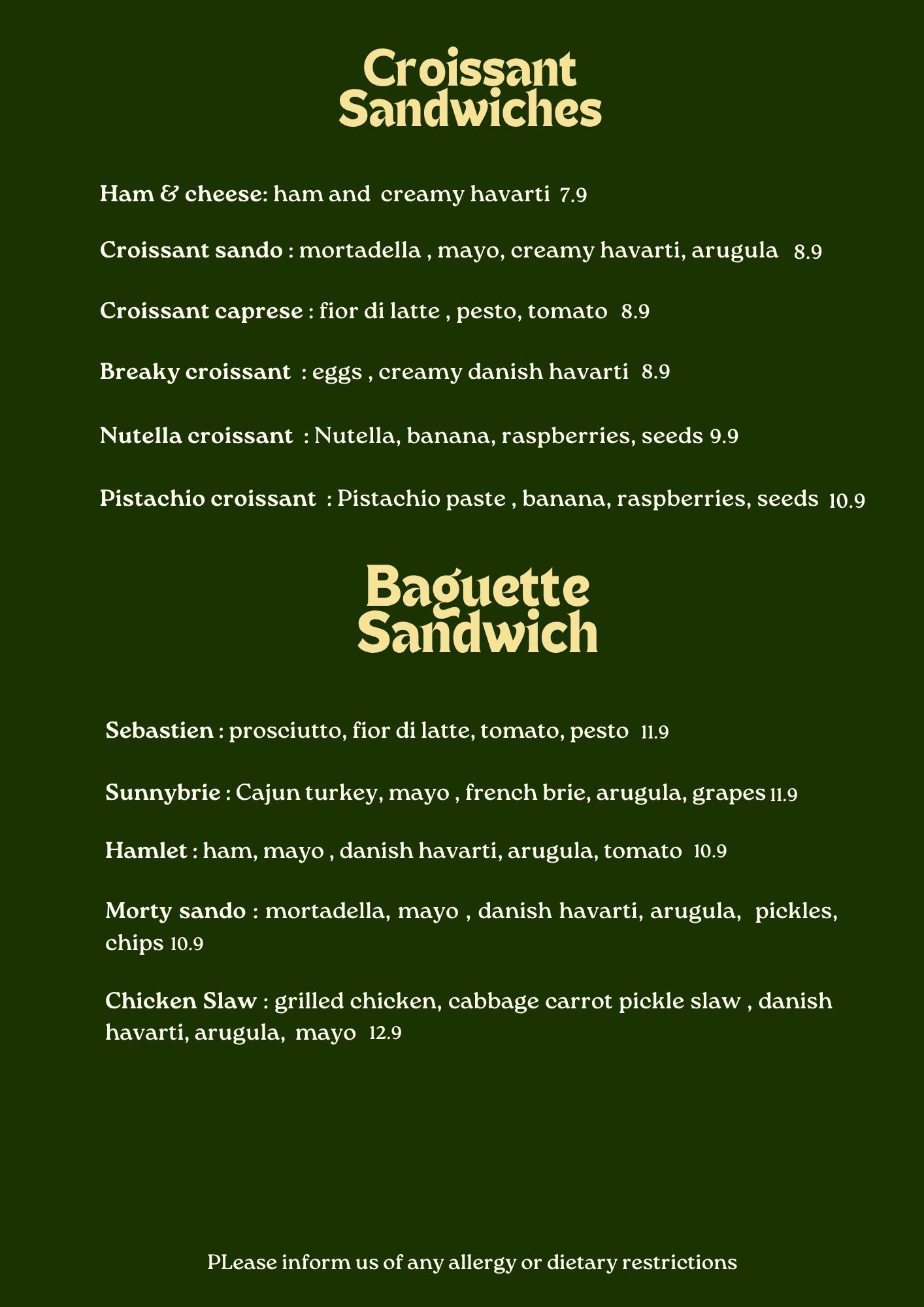 Croissant Sandwiches

Ham & cheese: ham and creamy havarti 7.9

Croissant sando : mortadella , mayo, creamy havarti, arugula 8.9

Croissant caprese : fior di latte , pesto, tomato 8.9

Breaky croissant : eggs , creamy danish havarti 8.9

Nutella croissant : Nutella, banana, raspberries, seeds 9.9

Pistachio croissant : Pistachio paste , banana, raspberries, seeds 10.9

Baguette Sandwich

Sebastien : prosciutto, fior di latte, tomato, pesto 11.9

Sunnybrie : Cajun turkey, mayo , french brie, arugula, grapes 11.9

Hamlet : ham, mayo , danish havarti, arugula, tomato 10.9

Morty sando : mortadella, mayo , danish havarti, arugula, pickles, chips 10.9

Chicken Slaw : grilled chicken, cabbage carrot pickle slaw , danish havarti, arugula, mayo 12.9

PLease inform us of any allergy or dietary restrictions